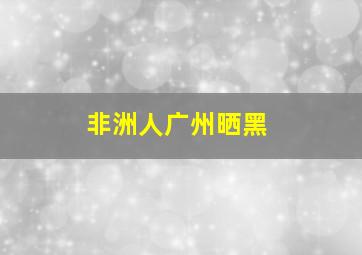 非洲人广州晒黑